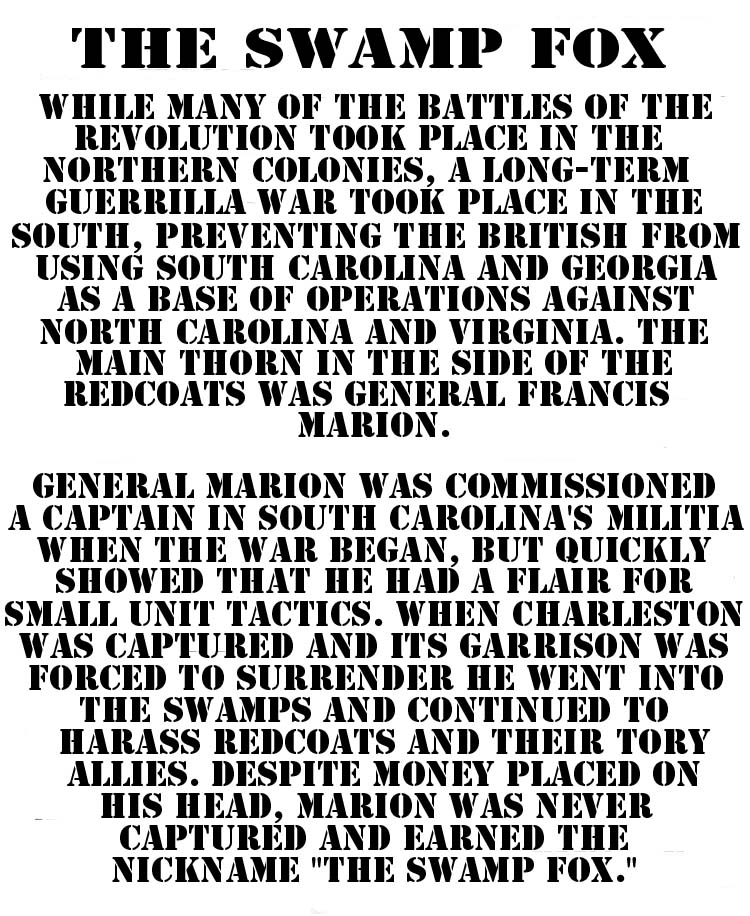 THE SWAMP FOX

WHILE MANY OF THE BATTLES OF THE REVOLUTION TOOK PLACE IN THE NORTHERN COLONIES, A LONG-TERM GUERRILLA WAR TOOK PLACE IN THE SOUTH, PREVENTING THE BRITISH FROM USING SOUTH CAROLINA AND GEORGIA AS A BASE OF OPERATIONS AGAINST NORTH CAROLINA AND VIRGINIA. THE MAIN THORN IN THE SIDE OF THE REDCOATS WAS GENERAL FRANCIS MARION.

GENERAL MARION WAS COMMISSIONED A CAPTAIN IN SOUTH CAROLINA'S MILITIA WHEN THE WAR BEGAN, BUT QUICKLY SHOWED THAT HE HAD A FLAIR FOR SMALL UNIT TACTICS. WHEN CHARLESTON WAS CAPTURED AND ITS GARRISON WAS FORCED TO SURRENDER HE WENT INTO THE SWAMPS AND CONTINUED TO HARASS REDCOATS AND THEIR TORY ALLIES. DESPITE MONEY PLACED ON HIS HEAD, MARION WAS NEVER CAPTURED AND EARNED THE NICKNAME "THE SWAMP FOX."